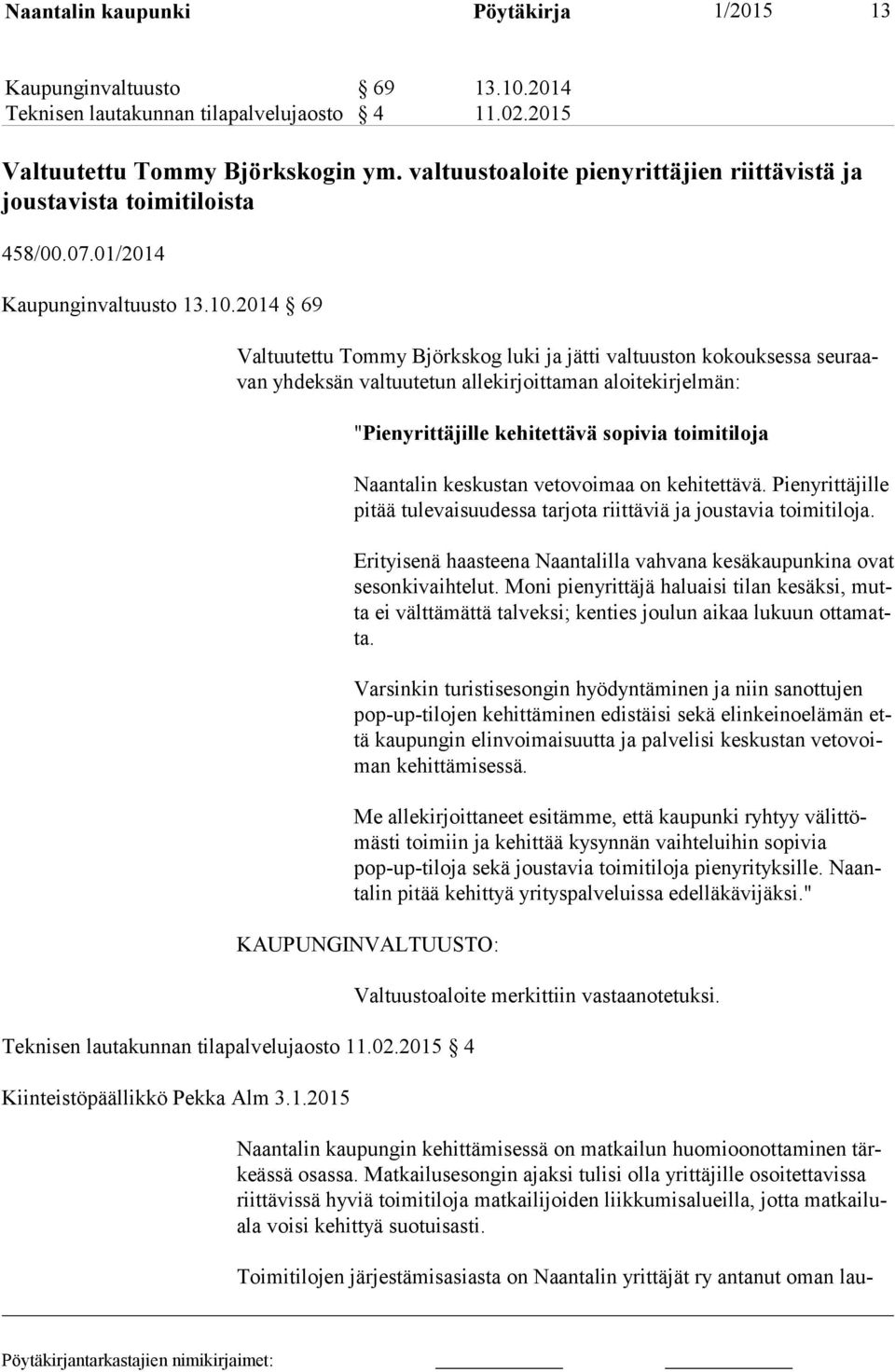 Naantalin kaupunki Pöytäkirja 1/2015 13

Kaupunginvaltuusto § 69 13.10.2014
Teknisen lautakunnan tilapalvelujaosto § 4 11.02.2015

Valtuutettu Tommy Björkskogin ym. valtuustoaloite pienyrittäjien riittävistä ja joustavista toimitiloista

458/00.07.01/2014

Kaupunginvaltuusto 13.10.2014 § 69

Valtuutettu Tommy Björkskog luki ja jätti valtuuston kokouksessa seuraavan yhdeksän valtuutetun allekirjoittaman aloitekirjelmän:

"Pienyrittäjille kehitettävä sopivia toimitiloja

Naantalin keskustan vetovoimaa on kehitettävä. Pienyrittäjille pitää tulevaisuudessa tarjota riittäviä ja joustavia toimitiloja.

Erityisenä haasteena Naantalilla vahvana kesäkaupunkina ovat sesonkivaihtelut. Moni pienyrittäjä haluaisi tilan kesäksi, mutta ei välttämättä talveksi; kenties joulun aikaa lukuun ottamatta.

Varsinkin turistisesongin hyödyntäminen ja niin sanottujen pop-up-tilojen kehittäminen edistäisi sekä elinkeinoelämän että kaupungin elinvoimaisuutta ja palvelisi keskustan vetovoiman kehittämisessä.

Me allekirjoittaneet esitämme, että kaupunki ryhtyy välittömästi toimiin ja kehittää kysynnän vaihteluihin sopivia pop-up-tiloja sekä joustavia toimitiloja pienyrityksille. Naantalin pitää kehittyä yrityspalveluissa edelläkävijäksi."

KAUPUNGINVALTUUSTO:

Valtuustoaloite merkittiin vastaanotetuksi.

Teknisen lautakunnan tilapalvelujaosto 11.02.2015 § 4

Kiinteistöpäällikkö Pekka Alm 3.1.2015

Naantalin kaupungin kehittämisessä on matkailun huomioonottaminen tärkeässä osassa. Matkailusesongin ajaksi tulisi olla yrittäjille osoitettavissa riittävissä hyviä toimitiloja matkailijoiden liikkumisalueilla, jotta matkailuala voisi kehittyä suotuisasti.

Toimitilojen järjestämisasiasta on Naantalin yrittäjät ry antanut oman lau-

Pöytäkirjantarkastajien nimikirjaimet: